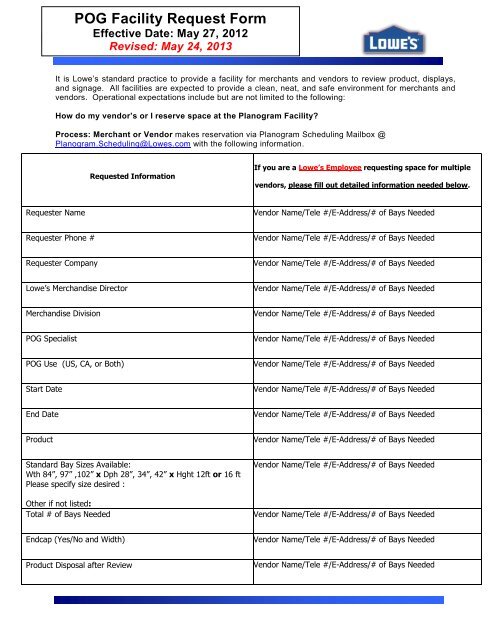 POG Facility Request Form
Effective Date: May 27, 2012
Revised: May 24, 2013

LOWE'S

It is Lowe's standard practice to provide a facility for merchants and vendors to review product, displays, and signage. All facilities are expected to provide a clean, neat, and safe environment for merchants and vendors. Operational expectations include but are not limited to the following:

How do my vendor's or I reserve space at the Planogram Facility?

Process: Merchant or Vendor makes reservation via Planogram Scheduling Mailbox @ Planogram.Scheduling@Lowes.com with the following information.

| Requested Information | If you are a Lowe's Employee requesting space for multiple vendors, please fill out detailed information needed below. |
|---|---|
| Requester Name | Vendor Name/Tele #/E-Address/# of Bays Needed |
| Requester Phone # | Vendor Name/Tele #/E-Address/# of Bays Needed |
| Requester Company | Vendor Name/Tele #/E-Address/# of Bays Needed |
| Lowe's Merchandise Director | Vendor Name/Tele #/E-Address/# of Bays Needed |
| Merchandise Division | Vendor Name/Tele #/E-Address/# of Bays Needed |
| POG Specialist | Vendor Name/Tele #/E-Address/# of Bays Needed |
| POG Use (US, CA, or Both) | Vendor Name/Tele #/E-Address/# of Bays Needed |
| Start Date | Vendor Name/Tele #/E-Address/# of Bays Needed |
| End Date | Vendor Name/Tele #/E-Address/# of Bays Needed |
| Product | Vendor Name/Tele #/E-Address/# of Bays Needed |
| Standard Bay Sizes Available: Wth 84", 97" ,102" x Dph 28", 34", 42" x Hght 12ft or 16 ft Please specify size desired : Other if not listed: | Vendor Name/Tele #/E-Address/# of Bays Needed |
| Total # of Bays Needed | Vendor Name/Tele #/E-Address/# of Bays Needed |
| Endcap (Yes/No and Width) | Vendor Name/Tele #/E-Address/# of Bays Needed |
| Product Disposal after Review | Vendor Name/Tele #/E-Address/# of Bays Needed |